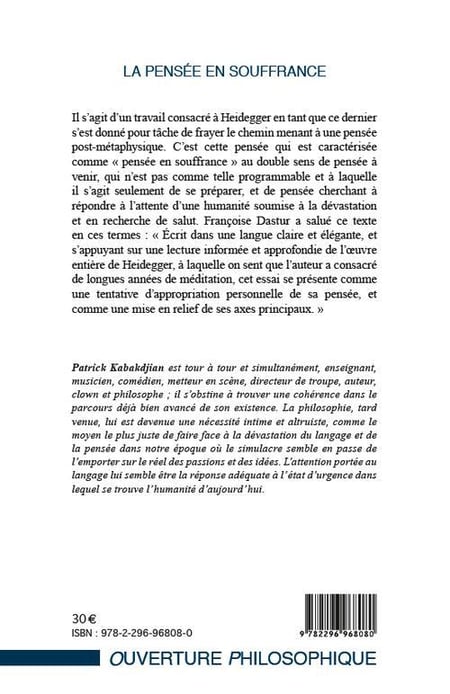 LA PENSÉE EN SOUFFRANCE

Il s'agit d'un travail consacré à Heidegger en tant que ce dernier s'est donné pour tâche de frayer le chemin menant à une pensée post-métaphysique. C'est cette pensée qui est caractérisée comme « pensée en souffrance » au double sens de pensée à venir, qui n'est pas comme telle programmable et à laquelle il s'agit seulement de se préparer, et de pensée cherchant à répondre à l'attente d'une humanité soumise à la dévastation et en recherche de salut. Françoise Dastur a salué ce texte en ces termes : « Écrit dans une langue claire et élégante, et s'appuyant sur une lecture informée et approfondie de l'œuvre entière de Heidegger, à laquelle on sent que l'auteur a consacré de longues années de méditation, cet essai se présente comme une tentative d'appropriation personnelle de sa pensée, et comme une mise en relief de ses axes principaux. »

Patrick Kabakdjian est tour à tour et simultanément, enseignant, musicien, comédien, metteur en scène, directeur de troupe, auteur, clown et philosophe ; il s'obstine à trouver une cohérence dans le parcours déjà bien avancé de son existence. La philosophie, tard venue, lui est devenue une nécessité intime et altruiste, comme le moyen le plus juste de faire face à la dévastation du langage et de la pensée dans notre époque où le simulacre semble en passe de l'emporter sur le réel des passions et des idées. L'attention portée au langage lui semble être la réponse adéquate à l'état d'urgence dans lequel se trouve l'humanité d'aujourd'hui.

30 €
ISBN : 978-2-296-96808-0

9 782296 968080

OUVERTURE PHILOSOPHIQUE